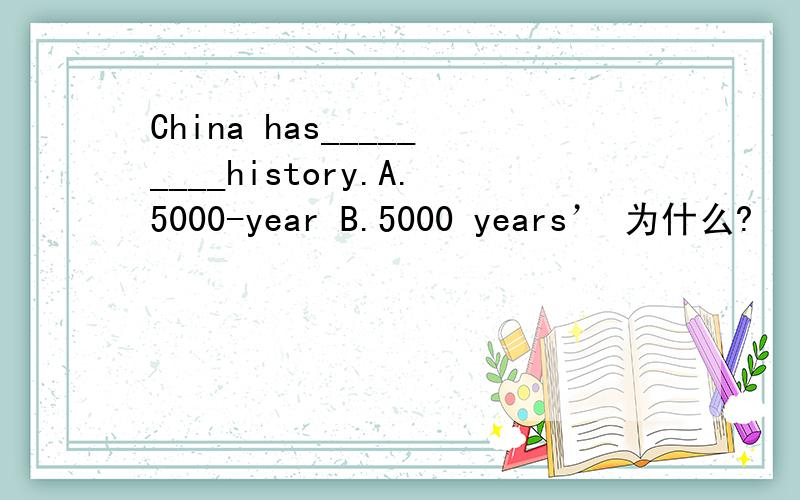 China has_________history.A.5000-year B.5000 years’ 为什么?